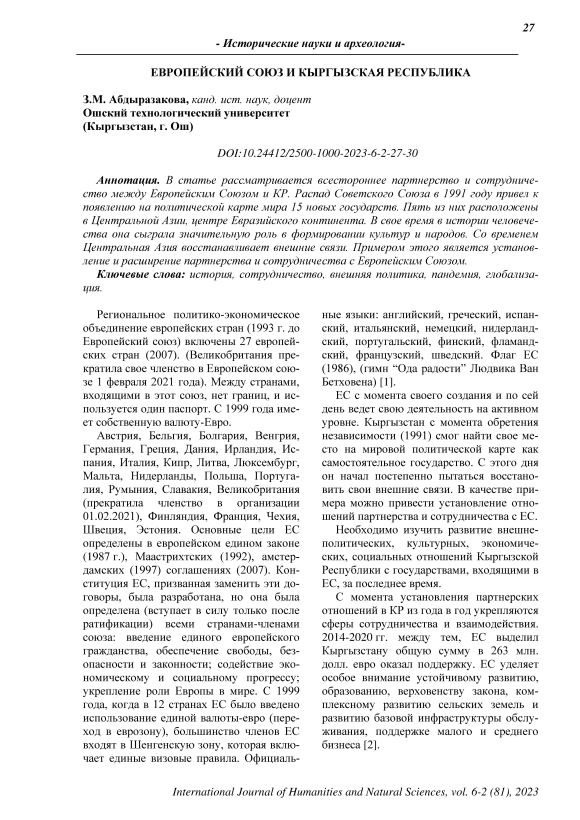 27

- Исторические науки и археология-

ЕВРОПЕЙСКИЙ СОЮЗ И КЫРГЫЗСКАЯ РЕСПУБЛИКА

З.М. Абдыразакова, канд. ист. наук, доцент
Ошский технологический университет
(Кыргызстан, г. Ош)

DOI:10.24412/2500-1000-2023-6-2-27-30

Аннотация. В статье рассматривается всестороннее партнерство и сотрудничество между Европейским Союзом и КР. Распад Советского Союза в 1991 году привел к появлению на политической карте мира 15 новых государств. Пять из них расположены в Центральной Азии, центре Евразийского континента. В свое время в истории человечества она сыграла значительную роль в формировании культур и народов. Со временем Центральная Азия восстанавливает внешние связи. Примером этого является установление и расширение партнерства и сотрудничества с Европейским Союзом.

Ключевые слова: история, сотрудничество, внешняя политика, пандемия, глобализация.

Региональное политико-экономическое объединение европейских стран (1993 г. до Европейский союз) включены 27 европейских стран (2007). (Великобритания прекратила свое членство в Европейском союзе 1 февраля 2021 года). Между странами, входящими в этот союз, нет границ, и используется один паспорт. С 1999 года имеет собственную валюту-Евро.

Австрия, Бельгия, Болгария, Венгрия, Германия, Греция, Дания, Ирландия, Испания, Италия, Кипр, Литва, Люксембург, Мальта, Нидерланды, Польша, Португалия, Румыния, Славакия, Великобритания (прекратила членство в организации 01.02.2021), Финляндия, Франция, Чехия, Швеция, Эстония. Основные цели ЕС определены в европейском едином законе (1987 г.), Маастрихтских (1992), амстердамских (1997) соглашениях (2007). Конституция ЕС, призванная заменить эти договоры, была разработана, но она была определена (вступает в силу только после ратификации) всеми странами-членами союза: введение единого европейского гражданства, обеспечение свободы, безопасности и законности; содействие экономическому и социальному прогрессу; укрепление роли Европы в мире. С 1999 года, когда в 12 странах ЕС было введено использование единой валюты-евро (переход в еврозону), большинство членов ЕС входят в Шенгенскую зону, которая включает единые визовые правила. Официальные языки: английский, греческий, испанский, итальянский, немецкий, нидерландский, португальский, финский, фламандский, французский, шведский. Флаг ЕС (1986), (гимн "Ода радости" Людвика Ван Бетховена) [1].

ЕС с момента своего создания и по сей день ведет свою деятельность на активном уровне. Кыргызстан с момента обретения независимости (1991) смог найти свое место на мировой политической карте как самостоятельное государство. С этого дня он начал постепенно пытаться восстановить свои внешние связи. В качестве примера можно привести установление отношений партнерства и сотрудничества с ЕС.

Необходимо изучить развитие внешнеполитических, культурных, экономических, социальных отношений Кыргызской Республики с государствами, входящими в ЕС, за последнее время.

С момента установления партнерских отношений в КР из года в год укрепляются сферы сотрудничества и взаимодействия. 2014-2020 гг. между тем, ЕС выделил Кыргызстану общую сумму в 263 млн. долл. евро оказал поддержку. ЕС уделяет особое внимание устойчивому развитию, образованию, верховенству закона, комплексному развитию сельских земель и развитию базовой инфраструктуры обслуживания, поддержке малого и среднего бизнеса [2].

International Journal of Humanities and Natural Sciences, vol. 6-2 (81), 2023